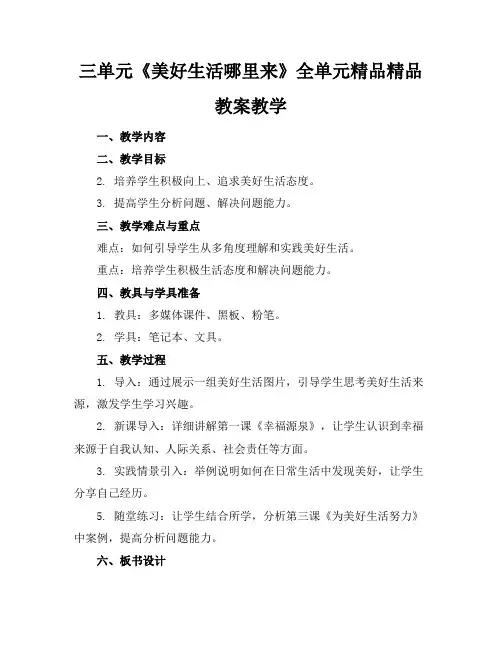 三单元《美好生活哪里来》全单元精品精品教案教学

一、教学内容

二、教学目标

2. 培养学生积极向上、追求美好生活态度。

3. 提高学生分析问题、解决问题能力。

三、教学难点与重点

难点：如何引导学生从多角度理解和实践美好生活。

重点：培养学生积极生活态度和解决问题能力。

四、教具与学具准备

1. 教具：多媒体课件、黑板、粉笔。

2. 学具：笔记本、文具。

五、教学过程

1. 导入：通过展示一组美好生活图片，引导学生思考美好生活来源，激发学生学习兴趣。

2. 新课导入：详细讲解第一课《幸福源泉》，让学生认识到幸福来源于自我认知、人际关系、社会责任等方面。

3. 实践情景引入：举例说明如何在日常生活中发现美好，让学生分享自己经历。

5. 随堂练习：让学生结合所学，分析第三课《为美好生活努力》中案例，提高分析问题能力。

六、板书设计